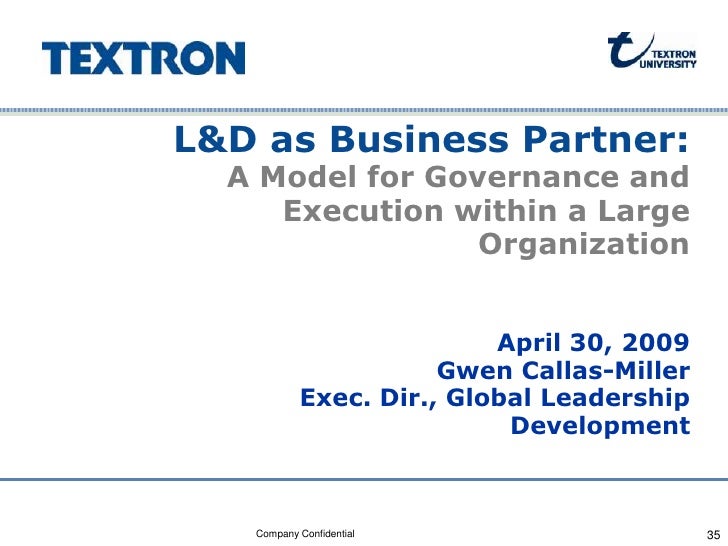 TEXTRON

TEXTRON
UNIVERSITY

L&D as Business Partner:
A Model for Governance and Execution within a Large Organization

April 30, 2009
Gwen Callas-Miller
Exec. Dir., Global Leadership Development

Company Confidential

35